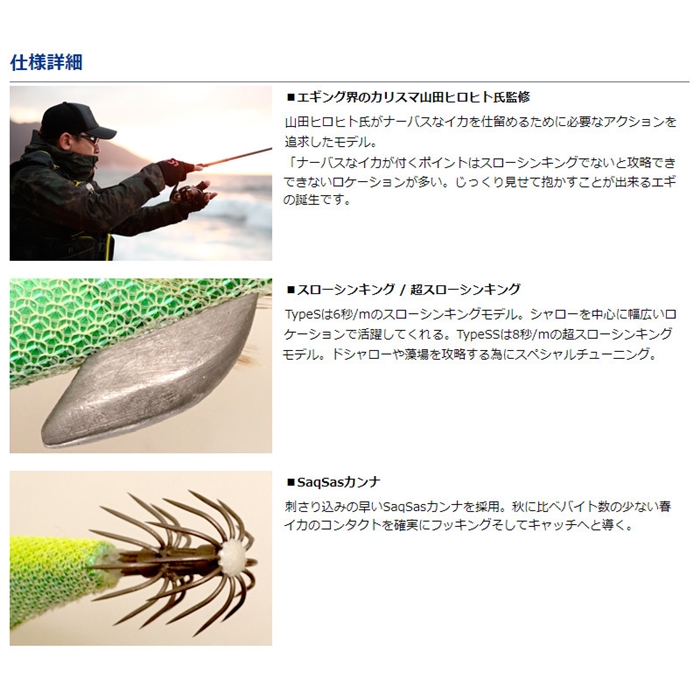 仕様詳細

■エギング界のカリスマ山田ヒロヒト氏監修

山田ヒロヒト氏がナーバスなイカを仕留めるために必要なアクションを追求したモデル。

「ナーバスなイカが付くポイントはスローシンキングでないと攻略できできないロケーションが多い。じっくり見せて抱かすことが出来るエギの誕生です。

■スローシンキング / 超スローシンキング

TypeSは6秒/mのスローシンキングモデル。シャローを中心に幅広いロケーションで活躍してくれる。TypeSSは8秒/mの超スローシンキングモデル。ドシャローや藻場を攻略する為にスペシャルチューニング。

■SaqSasカンナ

刺さり込みの早いSaqSasカンナを採用。秋に比べバイト数の少ない春イカのコンタクトを確実にフッキングそしてキャッチへと導く。